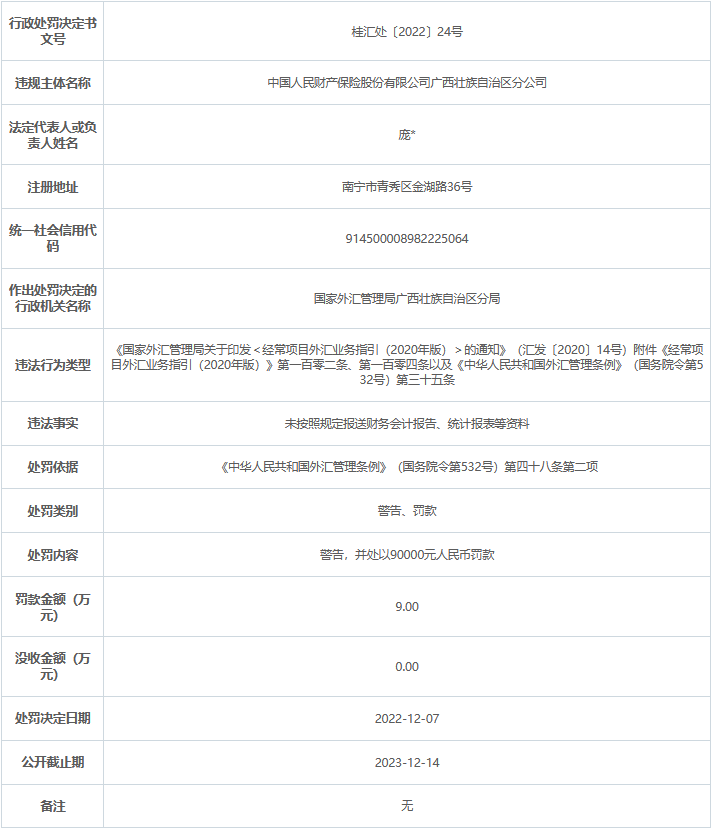 | 行政处罚决定书文号 | 桂汇处〔2022〕24号 |
|---|---|
| 违规主体名称 | 中国人民财产保险股份有限公司广西壮族自治区分公司 |
| 法定代表人或负责人姓名 | 庞* |
| 注册地址 | 南宁市青秀区金湖路36号 |
| 统一社会信用代码 | 914500008982225064 |
| 作出处罚决定的行政机关名称 | 国家外汇管理局广西壮族自治区分局 |
| 违法行为类型 | 《国家外汇管理局关于印发＜经常项目外汇业务指引（2020年版）＞的通知》（汇发〔2020〕14号）附件《经常项目外汇业务指引（2020年版）》第一百零二条、第一百零四条以及《中华人民共和国外汇管理条例》（国务院令第532号）第三十五条 |
| 违法事实 | 未按照规定报送财务会计报告、统计报表等资料 |
| 处罚依据 | 《中华人民共和国外汇管理条例》（国务院令第532号）第四十八条第二项 |
| 处罚类别 | 警告、罚款 |
| 处罚内容 | 警告，并处以90000元人民币罚款 |
| 罚款金额（万元） | 9.00 |
| 没收金额（万元） | 0.00 |
| 处罚决定日期 | 2022-12-07 |
| 公开截止期 | 2023-12-14 |
| 备注 | 无 |